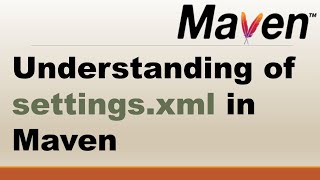 Maven™

Understanding of settings.xml in Maven